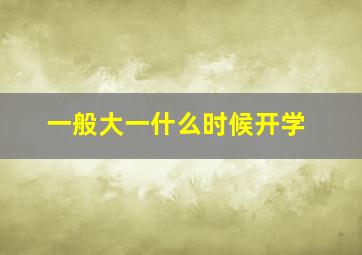 一般大一什么时候开学